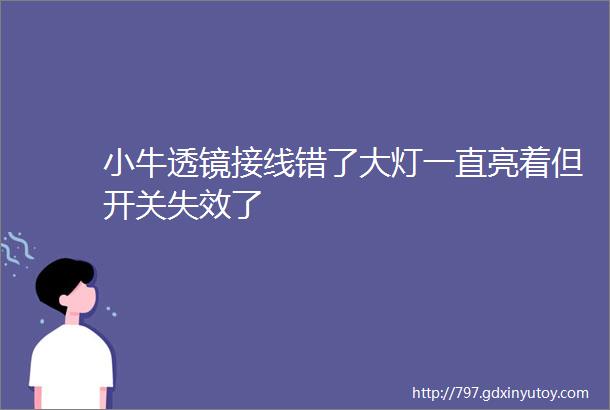 小牛透镜接线错了大灯一直亮着但开关失效了

http://797.gdxinyutoy.com